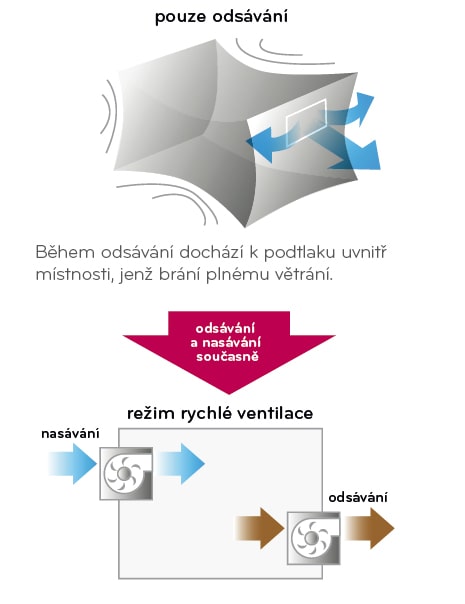 pouze odsávání

Během odsávání dochází k podtlaku uvnitř místnosti, jenž brání plnému větrání.

odsávání a nasávání současně

režim rychlé ventilace

nasávání

odsávání